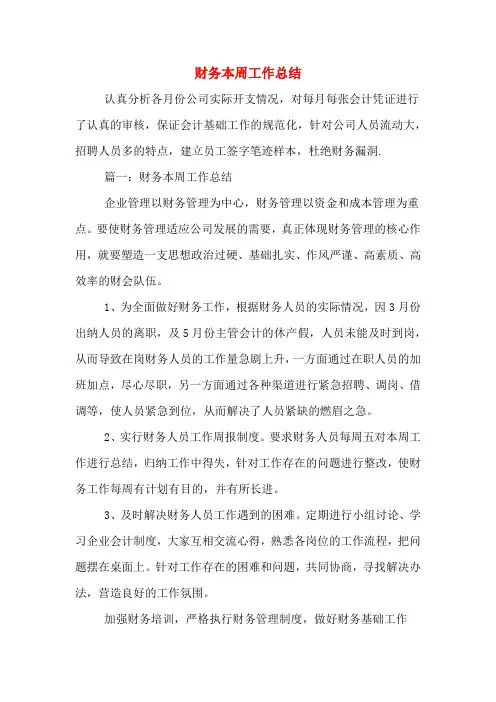 财务本周工作总结

认真分析各月份公司实际开支情况，对每月每张会计凭证进行了认真的审核，保证会计基础工作的规范化，针对公司人员流动大，招聘人员多的特点，建立员工签字笔迹样本，杜绝财务漏洞.

篇一：财务本周工作总结

企业管理以财务管理为中心，财务管理以资金和成本管理为重点。要使财务管理适应公司发展的需要，真正体现财务管理的核心作用，就要塑造一支思想政治过硬、基础扎实、作风严谨、高素质、高效率的财会队伍。

1、为全面做好财务工作，根据财务人员的实际情况，因3月份出纳人员的离职，及5月份主管会计的休产假，人员未能及时到岗，从而导致在岗财务人员的工作量急剧上升，一方面通过在职人员的加班加点，尽心尽职，另一方面通过各种渠道进行紧急招聘、调岗、借调等，使人员紧急到位，从而解决了人员紧缺的燃眉之急。

2、实行财务人员工作周报制度。要求财务人员每周五对本周工作进行总结，归纳工作中得失，针对工作存在的问题进行整改，使财务工作每周有计划有目的，并有所长进。

3、及时解决财务人员工作遇到的困难。定期进行小组讨论、学习企业会计制度，大家互相交流心得，熟悉各岗位的工作流程，把问题摆在桌面上。针对工作存在的困难和问题，共同协商，寻找解决办法，营造良好的工作氛围。

加强财务培训，严格执行财务管理制度，做好财务基础工作